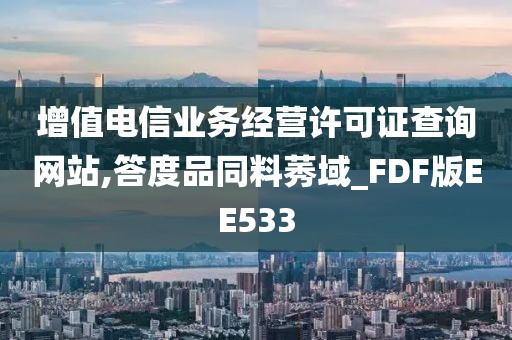 增值电信业务经营许可证查询网站,答度品同料莠域_FDF版EE533